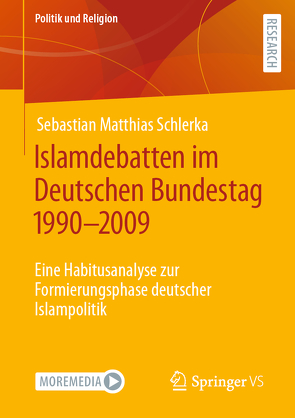 Politik und Religion

RESEARCH

Sebastian Matthias Schlerka

Islamdebatten im Deutschen Bundestag 1990–2009

Eine Habitusanalyse zur Formierungsphase deutscher Islampolitik

MOREMEDIA

Springer VS